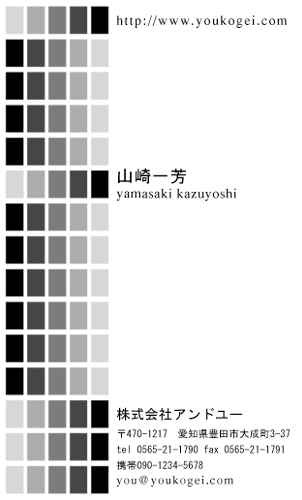 http://www.youkogei.com

山崎一芳
yamasaki kazuyoshi

株式会社アンドユー
〒470-1217　愛知県豊田市大成町3-37
tel 0565-21-1790 fax 0565-21-1791
携帯090-1234-5678
you@youkogei.com